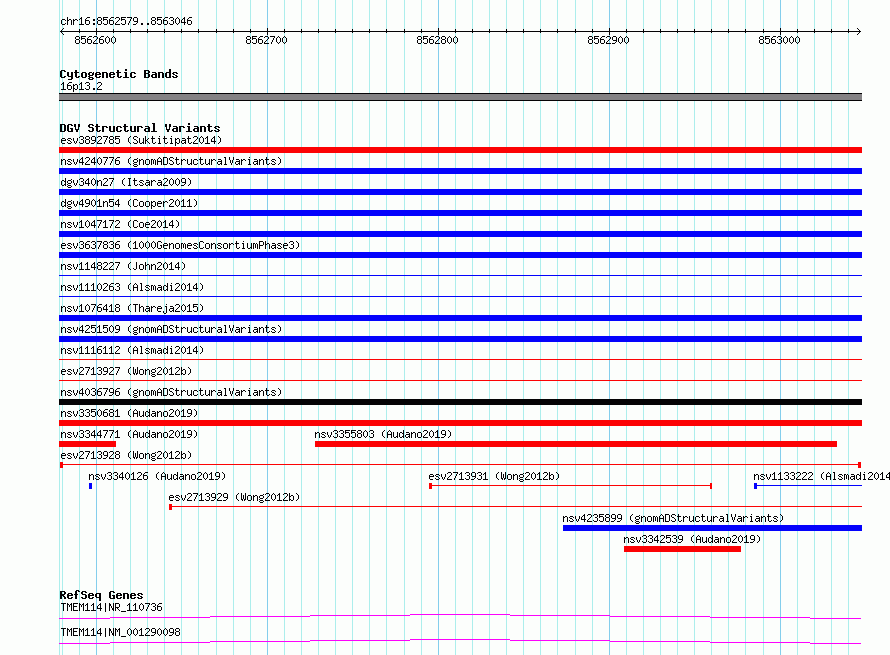 chr16:8562579..8563046

8562600 8562700 8562800 8562900 8563000

Cytogenetic Bands
16p13.2

DGV Structural Variants
esv3892785 (Suktitipat2014)
nsv4240776 (gnomADStructuralVariants)
dgv340n27 (Itsara2009)
dgv4901n54 (Cooper2011)
nsv1047172 (Coe2014)
esv3637836 (1000GenomesConsortiumPhase3)
nsv1148227 (John2014)
nsv1110263 (Alsmadi2014)
nsv1076418 (Thareja2015)
nsv4251509 (gnomADStructuralVariants)
nsv1116112 (Alsmadi2014)
esv2713927 (Wong2012b)
nsv4036796 (gnomADStructuralVariants)
nsv3350681 (Audano2019)
nsv3344771 (Audano2019)
nsv3355803 (Audano2019)
esv2713928 (Wong2012b)
nsv3340126 (Audano2019)
esv2713931 (Wong2012b)
nsv1133222 (Alsmadi2014
esv2713929 (Wong2012b)
nsv4235899 (gnomADStructuralVariants)
nsv3342539 (Audano2019)

RefSeq Genes
TMEM114|NR_110736
TMEM114|NM_001290098